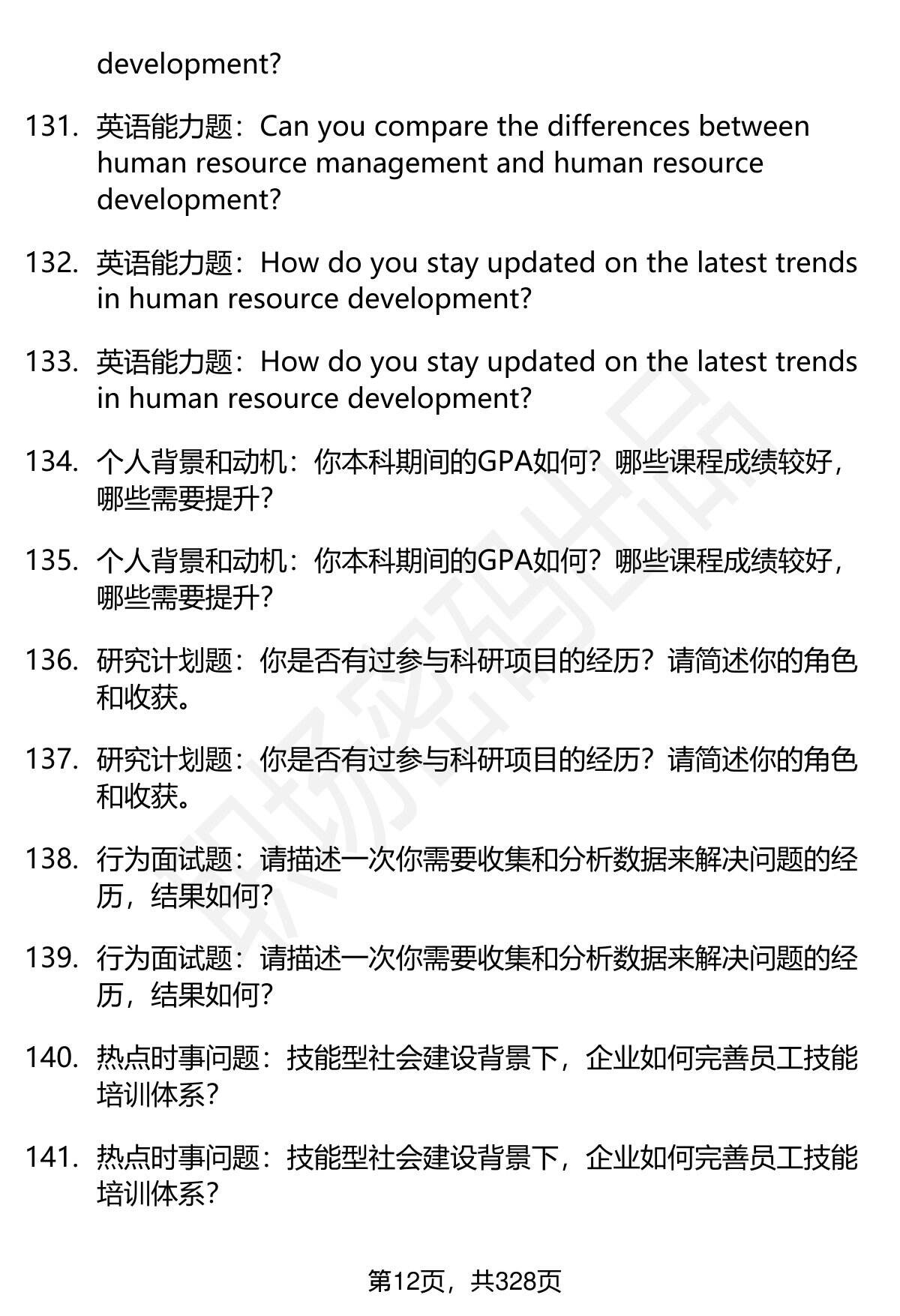 development?

131. 英语能力题：Can you compare the differences between human resource management and human resource development?

132. 英语能力题：How do you stay updated on the latest trends in human resource development?

133. 英语能力题：How do you stay updated on the latest trends in human resource development?

134. 个人背景和动机：你本科期间的GPA如何？哪些课程成绩较好，哪些需要提升？

135. 个人背景和动机：你本科期间的GPA如何？哪些课程成绩较好，哪些需要提升？

136. 研究计划题：你是否有过参与科研项目的经历？请简述你的角色和收获。

137. 研究计划题：你是否有过参与科研项目的经历？请简述你的角色和收获。

138. 行为面试题：请描述一次你需要收集和分析数据来解决问题的经历，结果如何？

139. 行为面试题：请描述一次你需要收集和分析数据来解决问题的经历，结果如何？

140. 热点时事问题：技能型社会建设背景下，企业如何完善员工技能培训体系？

141. 热点时事问题：技能型社会建设背景下，企业如何完善员工技能培训体系？

第12页，共328页

职场密码出品